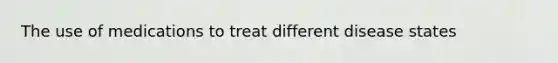 The use of medications to treat different disease states